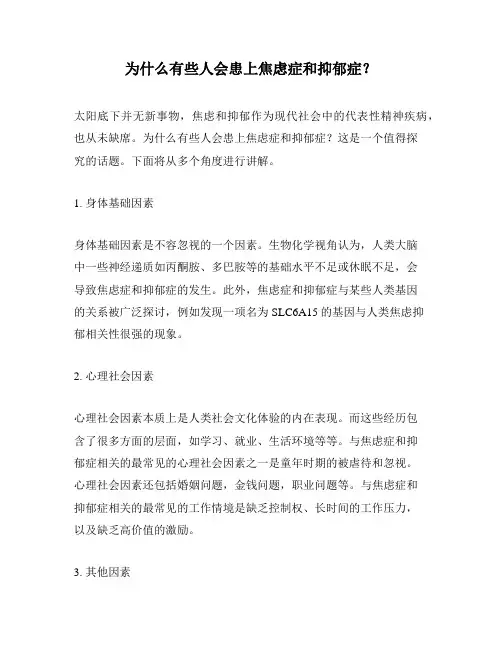 为什么有些人会患上焦虑症和抑郁症？

太阳底下并无新事物，焦虑和抑郁作为现代社会中的代表性精神疾病，也从未缺席。为什么有些人会患上焦虑症和抑郁症？这是一个值得探究的话题。下面将从多个角度进行讲解。

1. 身体基础因素

身体基础因素是不容忽视的一个因素。生物化学视角认为，人类大脑中一些神经递质如丙酮胺、多巴胺等的基础水平不足或休眠不足，会导致焦虑症和抑郁症的发生。此外，焦虑症和抑郁症与某些人类基因的关系被广泛探讨，例如发现一项名为 SLC6A15 的基因与人类焦虑抑郁相关性很强的现象。

2. 心理社会因素

心理社会因素本质上是人类社会文化体验的内在表现。而这些经历包含了很多方面的层面，如学习、就业、生活环境等等。与焦虑症和抑郁症相关的最常见的心理社会因素之一是童年时期的被虐待和忽视。心理社会因素还包括婚姻问题，金钱问题，职业问题等。与焦虑症和抑郁症相关的最常见的工作情境是缺乏控制权、长时间的工作压力，以及缺乏高价值的激励。

3. 其他因素